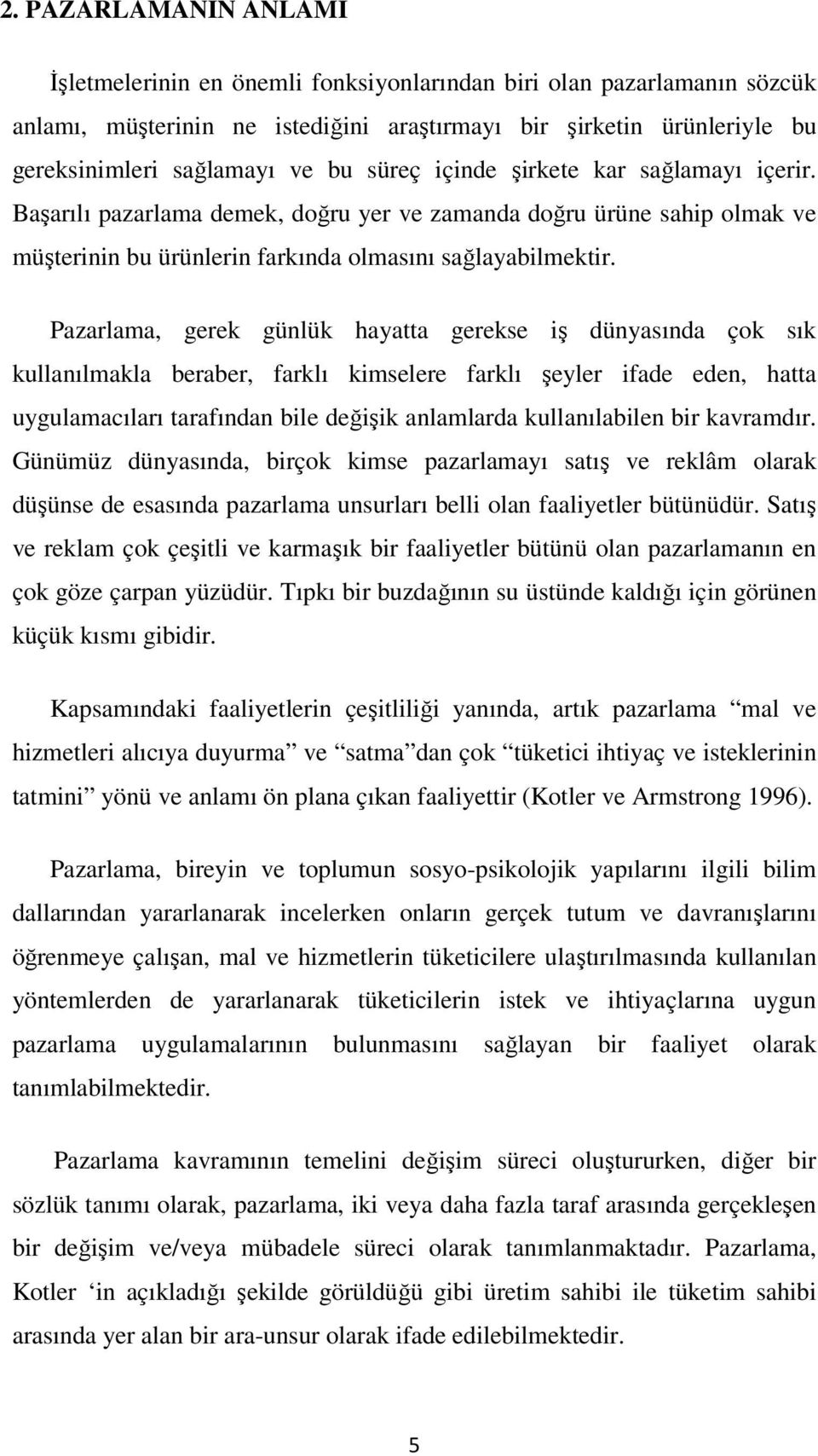 2. PAZARLAMANIN ANLAMI

İşletmelerinin en önemli fonksiyonlarından biri olan pazarlamanın sözcük anlamı, müşterinin ne istediğini araştırmayı bir şirketin ürünleriyle bu gereksinimleri sağlamayı ve bu süreç içinde şirkete kar sağlamayı içerir. Başarılı pazarlama demek, doğru yer ve zamanda doğru ürüne sahip olmak ve müşterinin bu ürünlerin farkında olmasını sağlayabilmektir.

Pazarlama, gerek günlük hayatta gerekse iş dünyasında çok sık kullanılmakla beraber, farklı kimselere farklı şeyler ifade eden, hatta uygulamacıları tarafından bile değişik anlamlarda kullanılabilen bir kavramdır. Günümüz dünyasında, birçok kimse pazarlamayı satış ve reklâm olarak düşünse de esasında pazarlama unsurları belli olan faaliyetler bütünüdür. Satış ve reklam çok çeşitli ve karmaşık bir faaliyetler bütünü olan pazarlamanın en çok göze çarpan yüzüdür. Tıpkı bir buzdağının su üstünde kaldığı için görünen küçük kısmı gibidir.

Kapsamındaki faaliyetlerin çeşitliliği yanında, artık pazarlama “mal ve hizmetleri alıcıya duyurma” ve “satma”dan çok “tüketici ihtiyaç ve isteklerinin tatmini” yönü ve anlamı ön plana çıkan faaliyettir (Kotler ve Armstrong 1996).

Pazarlama, bireyin ve toplumun sosyo-psikolojik yapılarını ilgili bilim dallarından yararlanarak incelerken onların gerçek tutum ve davranışlarını öğrenmeye çalışan, mal ve hizmetlerin tüketicilere ulaştırılmasında kullanılan yöntemlerden de yararlanarak tüketicilerin istek ve ihtiyaçlarına uygun pazarlama uygulamalarının bulunmasını sağlayan bir faaliyet olarak tanımlabilmektedir.

Pazarlama kavramının temelini değişim süreci oluştururken, diğer bir sözlük tanımı olarak, pazarlama, iki veya daha fazla taraf arasında gerçekleşen bir değişim ve/veya mübadele süreci olarak tanımlanmaktadır. Pazarlama, Kotler ‘in açıkladığı şekilde görüldüğü gibi üretim sahibi ile tüketim sahibi arasında yer alan bir ara-unsur olarak ifade edilebilmektedir.

5